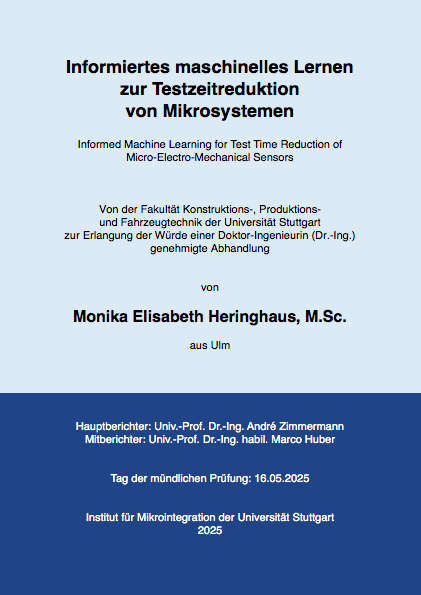 Informiertes maschinelles Lernen zur Testzeitreduktion von Mikrosystemen

Informed Machine Learning for Test Time Reduction of Micro-Electro-Mechanical Sensors

Von der Fakultät Konstruktions-, Produktions- und Fahrzeugtechnik der Universität Stuttgart zur Erlangung der Würde einer Doktor-Ingenieurin (Dr.-Ing.) genehmigte Abhandlung

von

Monika Elisabeth Heringhaus, M.Sc.

aus Ulm

Hauptberichter: Univ.-Prof. Dr.-Ing. André Zimmermann
Mitberichter: Univ.-Prof. Dr.-Ing. habil. Marco Huber

Tag der mündlichen Prüfung: 16.05.2025

Institut für Mikrointegration der Universität Stuttgart
2025